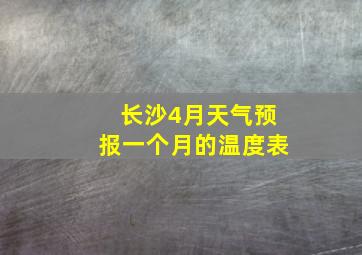 长沙4月天气预报一个月的温度表